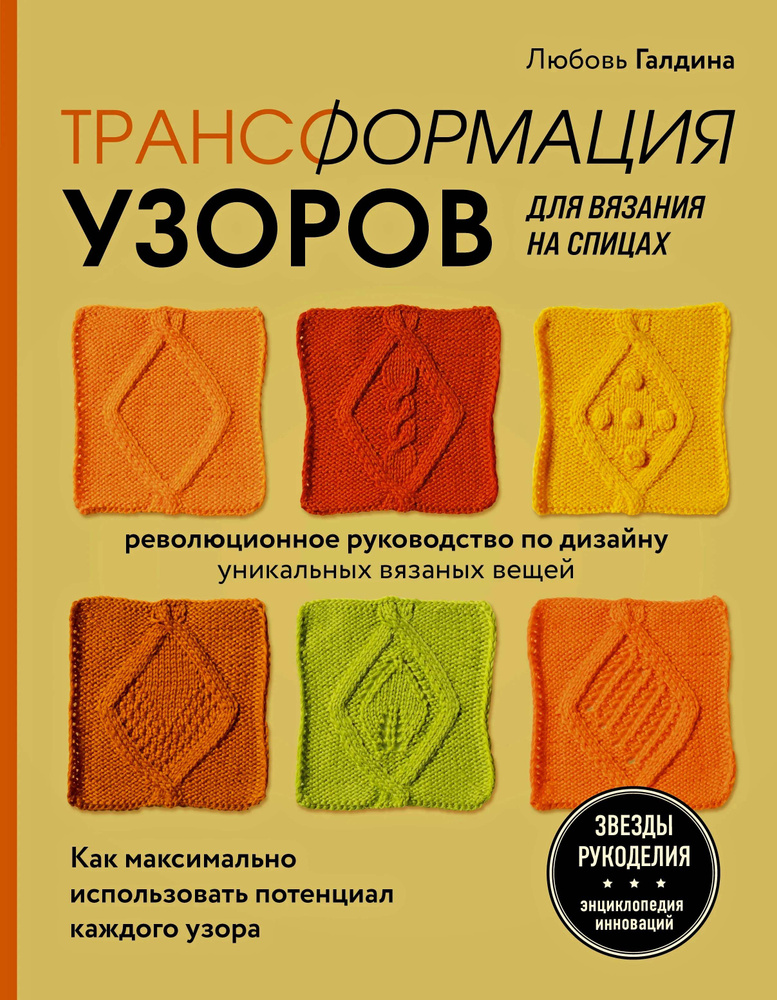 Любовь Галдина

ТРАНСФОРМАЦИЯ
УЗОРОВ
ДЛЯ ВЯЗАНИЯ НА СПИЦАХ

революционное руководство по дизайну уникальных вязаных вещей

Как максимально использовать потенциал каждого узора

ЗВЕЗДЫ РУКОДЕЛИЯ
энциклопедия инноваций